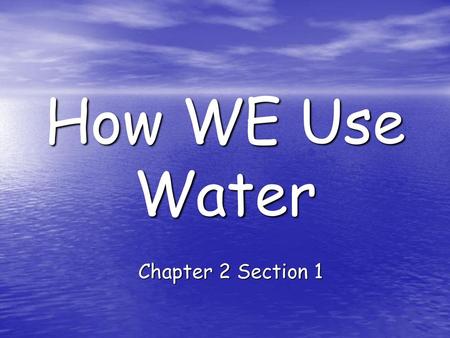 How WE Use Water

Chapter 2 Section 1